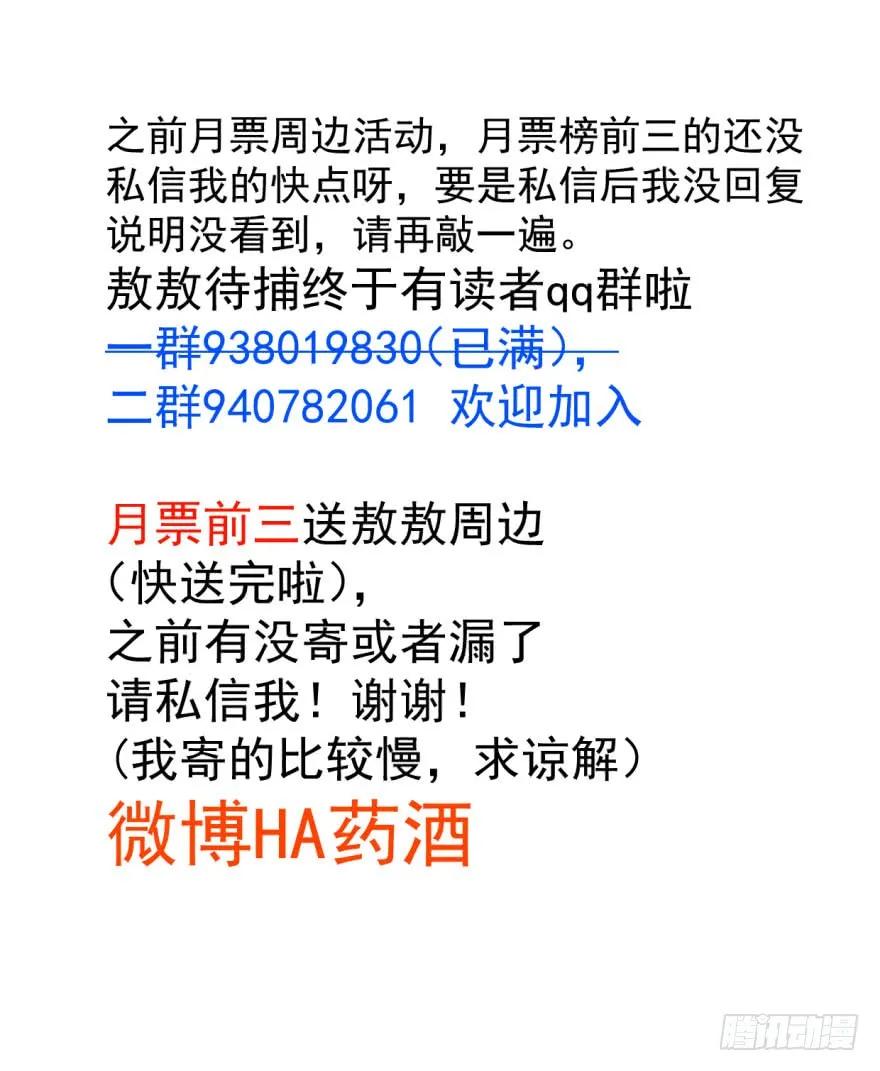 之前月票周边活动，月票榜前三的还没私信我的快点呀，要是私信后我没回复说明没看到，请再敲一遍。

敖敖待捕终于有读者qq群啦

一群938019830(已满)，

二群940782061 欢迎加入

月票前三送敖敖周边

(快送完啦)，

之前有没寄或者漏了

请私信我！谢谢！

(我寄的比较慢，求谅解)

微博HA药酒

腾讯动漫